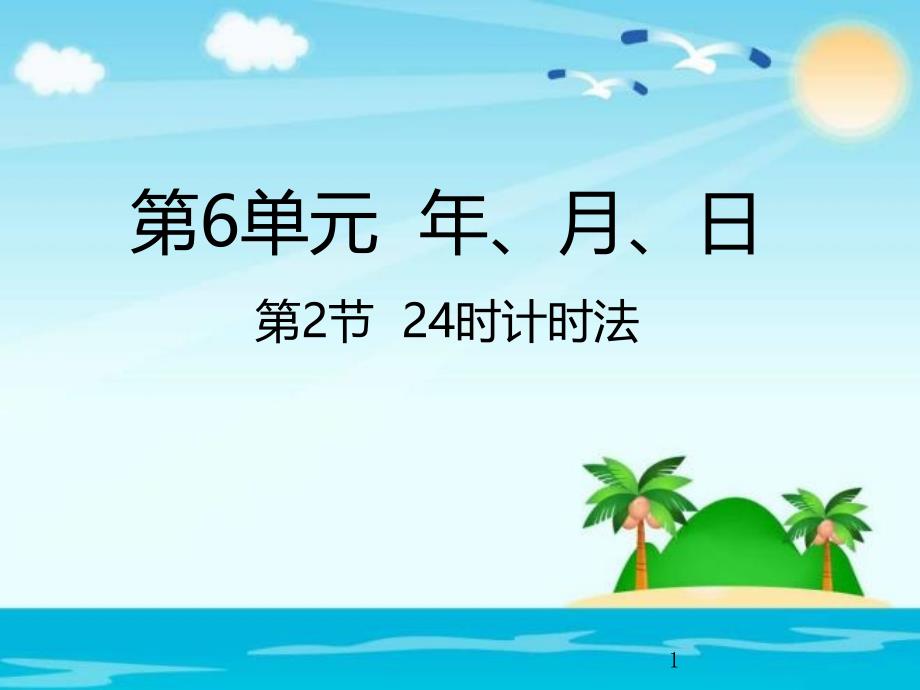 第6单元  年、月、日

第2节  24时计时法

1